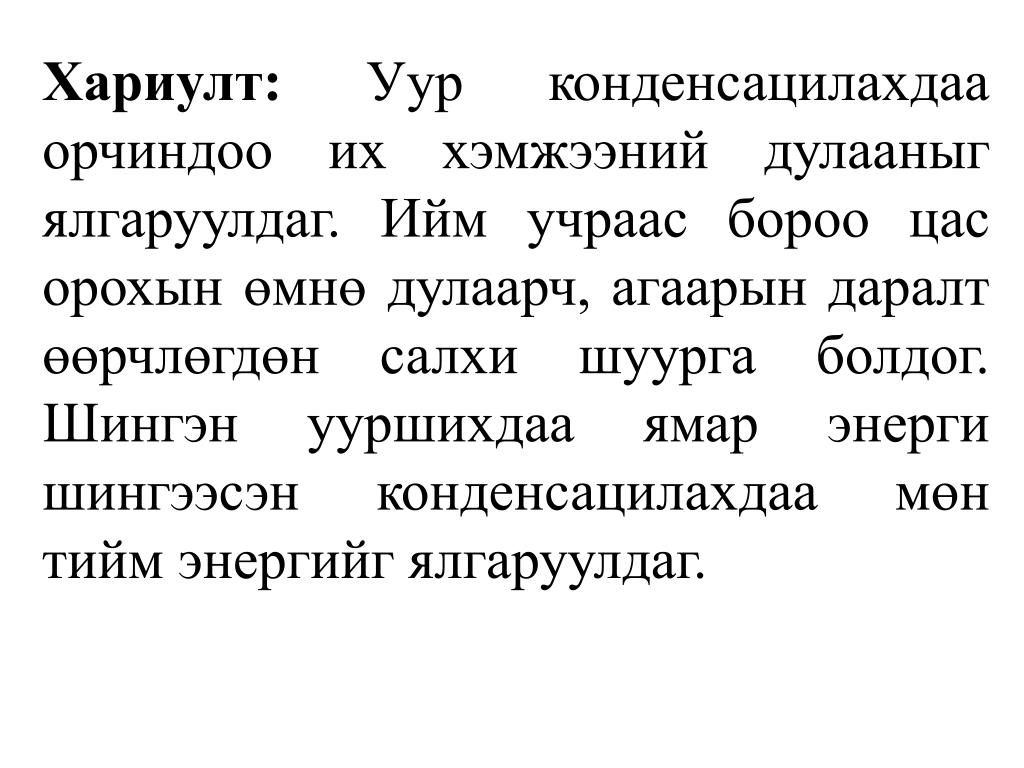 Хариулт: Уур конденсацилахдаа орчиндоо их хэмжээний дулааныг ялгаруулдаг. Ийм учраас бороо цас орохын өмнө дулаарч, агаарын даралт өөрчлөгдөн салхи шуурга болдог. Шингэн ууршихдаа ямар энерги шингээсэн конденсацилахдаа мөн тийм энергийг ялгаруулдаг.